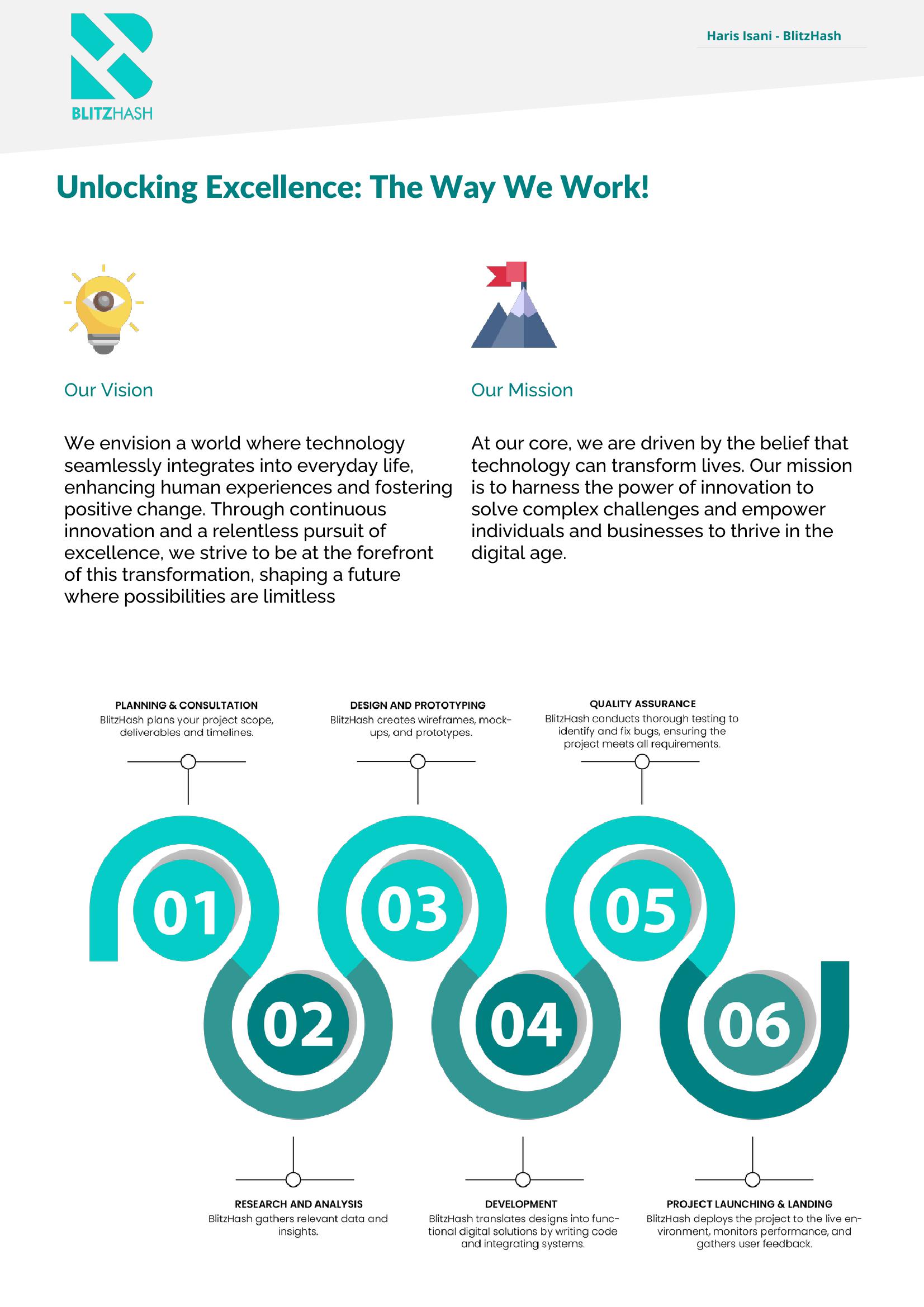 BLITZHASH

Haris Isani - BlitzHash

Unlocking Excellence: The Way We Work!

Our Vision

We envision a world where technology seamlessly integrates into everyday life, enhancing human experiences and fostering positive change. Through continuous innovation and a relentless pursuit of excellence, we strive to be at the forefront of this transformation, shaping a future where possibilities are limitless

Our Mission

At our core, we are driven by the belief that technology can transform lives. Our mission is to harness the power of innovation to solve complex challenges and empower individuals and businesses to thrive in the digital age.

PLANNING & CONSULTATION
BlitzHash plans your project scope, deliverables and timelines.

DESIGN AND PROTOTYPING
BlitzHash creates wireframes, mockups, and prototypes.

QUALITY ASSURANCE
BlitzHash conducts thorough testing to identify and fix bugs, ensuring the project meets all requirements.

01

03

05

02

04

06

RESEARCH AND ANALYSIS
BlitzHash gathers relevant data and insights.

DEVELOPMENT
BlitzHash translates designs into functional digital solutions by writing code and integrating systems.

PROJECT LAUNCHING & LANDING
BlitzHash deploys the project to the live environment, monitors performance, and gathers user feedback.